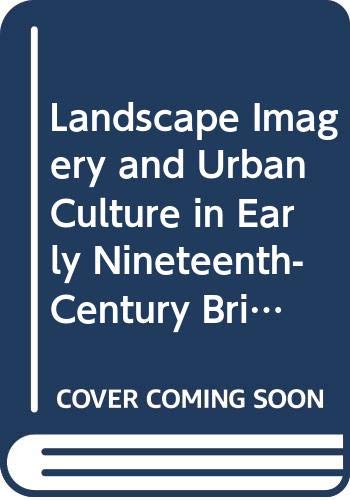 Landscape Imagery and Urban Culture in Early Nineteenth-Century Bri…

COVER COMING SOON